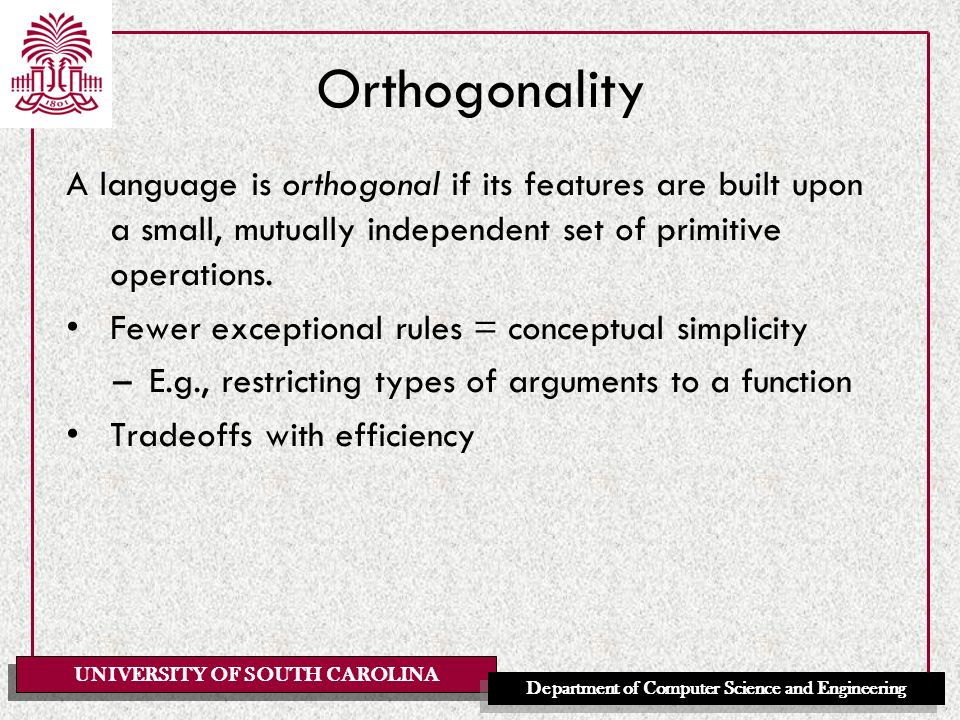 1801

Orthogonality

A language is orthogonal if its features are built upon a small, mutually independent set of primitive operations.

• Fewer exceptional rules = conceptual simplicity
 – E.g., restricting types of arguments to a function
• Tradeoffs with efficiency

UNIVERSITY OF SOUTH CAROLINA

Department of Computer Science and Engineering